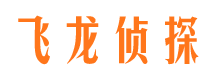 飞龙侦探